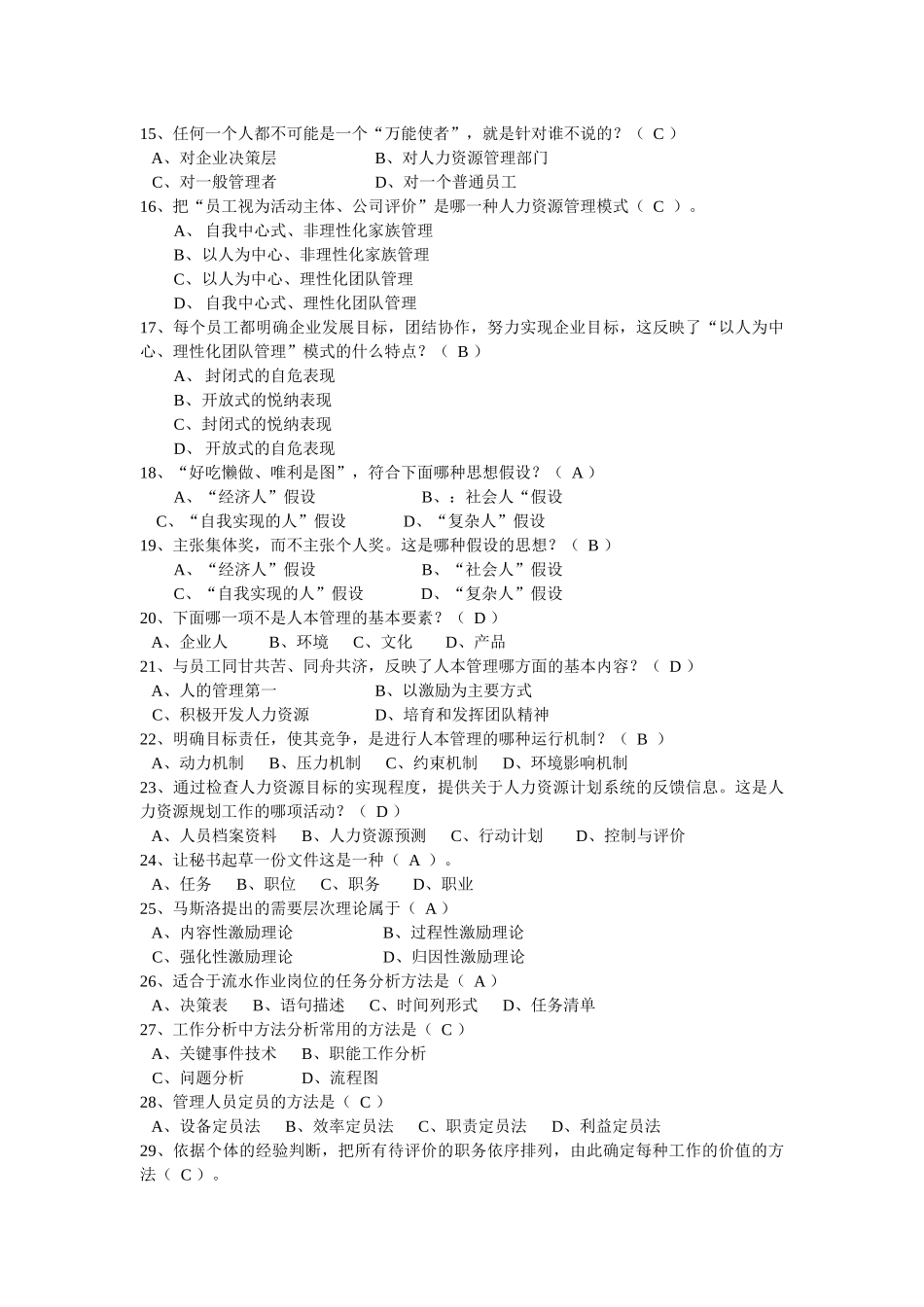 15、任何一个人都不可能是一个“万能使者”，就是针对谁不说的？（ C ）
A、对企业决策层　　　　B、对人力资源管理部门
C、对一般管理者　　　　D、对一个普通员工
16、把“员工视为活动主体、公司评价”是哪一种人力资源管理模式（ C ）。
A、 自我中心式、非理性化家族管理
B、以人为中心、非理性化家族管理
C、以人为中心、理性化团队管理
D、 自我中心式、理性化团队管理
17、每个员工都明确企业发展目标，团结协作，努力实现企业目标，这反映了“以人为中心、理性化团队管理”模式的什么特点？（ B ）
A、 封闭式的自危表现
B、开放式的悦纳表现
C、封闭式的悦纳表现
D、 开放式的自危表现
18、“好吃懒做、唯利是图”，符合下面哪种思想假设？（ A ）
A、“经济人”假设　　　　B、：社会人“假设
C、“自我实现的人”假设　　　　D、“复杂人”假设
19、主张集体奖，而不主张个人奖。这是哪种假设的思想？（ B ）
A、“经济人”假设　　　　B、“社会人”假设
C、“自我实现的人”假设　　　　D、“复杂人”假设
20、下面哪一项不是人本管理的基本要素？（ D ）
A、企业人　　B、环境　　C、文化　　D、产品
21、与员工同甘共苦、同舟共济，反映了人本管理哪方面的基本内容？（ D ）
A、人的管理第一　　　　B、以激励为主要方式
C、积极开发人力资源　　　　D、培育和发挥团队精神
22、明确目标责任，使其竞争，是进行人本管理的哪种运行机制？（ B ）
A、动力机制　　B、压力机制　　C、约束机制　　D、环境影响机制
23、通过检查人力资源目标的实现程度，提供关于人力资源计划系统的反馈信息。这是人力资源规划工作的哪项活动？（ D ）
A、人员档案资料　　B、人力资源预测　　C、行动计划　　D、控制与评价
24、让秘书起草一份文件这是一种（ A ）。
A、任务　　B、职位　　C、职务　　D、职业
25、马斯洛提出的需要层次理论属于（ A ）
A、内容性激励理论　　　　B、过程性激励理论
C、强化性激励理论　　　　D、归因性激励理论
26、适合于流水作业岗位的任务分析方法是（ A ）
A、决策表　　B、语句描述　　C、时间列形式　　D、任务清单
27、工作分析中方法分析常用的方法是（ C ）
A、关键事件技术　　B、职能工作分析
C、问题分析　　　D、流程图
28、管理人员定员的方法是（ C ）
A、设备定员法　　B、效率定员法　　C、职责定员法　　D、利益定员法
29、依据个体的经验判断，把所有待评价的职务依序排列，由此确定每种工作的价值的方法（ C ）。